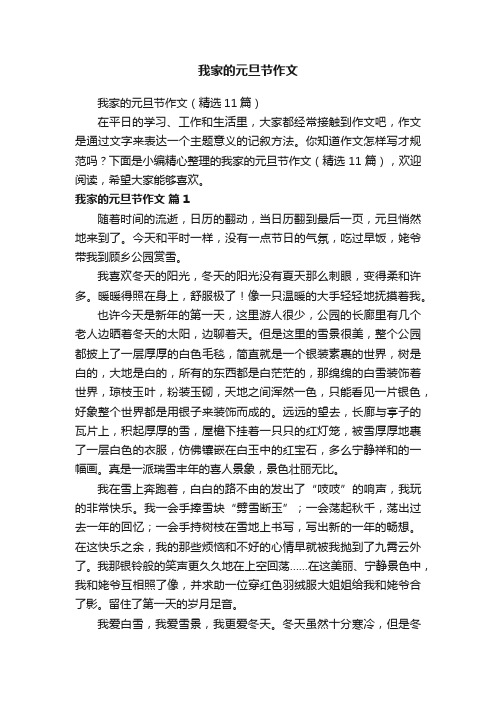 我家的元旦节作文

我家的元旦节作文（精选11篇）

在平日的学习、工作和生活里，大家都经常接触到作文吧，作文是通过文字来表达一个主题意义的记叙方法。你知道作文怎样写才规范吗？下面是小编精心整理的我家的元旦节作文（精选11篇），欢迎阅读，希望大家能够喜欢。

我家的元旦节作文 篇1

随着时间的流逝，日历的翻动，当日历翻到最后一页，元旦悄然地来到了。今天和平时一样，没有一点节日的气氛，吃过早饭，姥爷带我到顾乡公园赏雪。

我喜欢冬天的阳光，冬天的阳光没有夏天那么刺眼，变得柔和许多。暖暖得照在身上，舒服极了！像一只温暖的大手轻轻地抚摸着我。

也许今天是新年的第一天，这里游人很少，公园的长廊里有几个老人边晒着冬天的太阳，边聊着天。但是这里的雪景很美，整个公园都披上了一层厚厚的白色毛毯，简直就是一个银装素裹的世界，树是白的，大地是白的，所有的东西都是白茫茫的，那绵绵的白雪装饰着世界，琼枝玉叶，粉装玉砌，天地之间浑然一色，只能看见一片银色，好象整个世界都是用银子来装饰而成的。远远的望去，长廊与亭子的瓦片上，积起厚厚的雪，屋檐下挂着一只只的红灯笼，被雪厚厚地裹了一层白色的衣服，仿佛镶嵌在白玉中的红宝石，多么宁静祥和的一幅画。真是一派瑞雪丰年的喜人景象，景色壮丽无比。

我在雪上奔跑着，白白的路不由的发出了“吱吱”的响声，我玩的非常快乐。我一会手捧雪块“劈雪断玉”；一会荡起秋千，荡出过去一年的回忆；一会手持树枝在雪地上书写，写出新的一年的畅想。在这快乐之余，我的那些烦恼和不好的心情早就被我抛到了九霄云外了。我那银铃般的笑声更久久地在上空回荡……在这美丽、宁静景色中，我和姥爷互相照了像，并求助一位穿红色羽绒服大姐姐给我和姥爷合了影。留住了第一天的岁月足音。

我爱白雪，我爱雪景，我更爱冬天。冬天虽然十分寒冷，但是冬